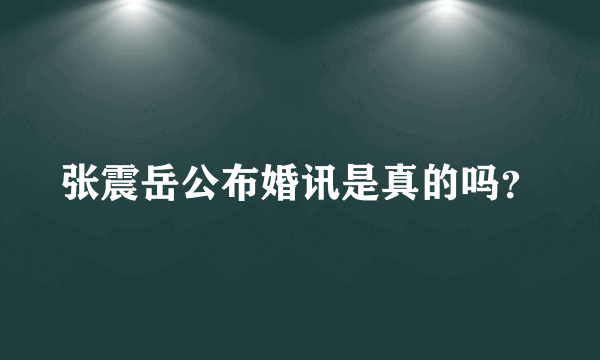 张震岳公布婚讯是真的吗？